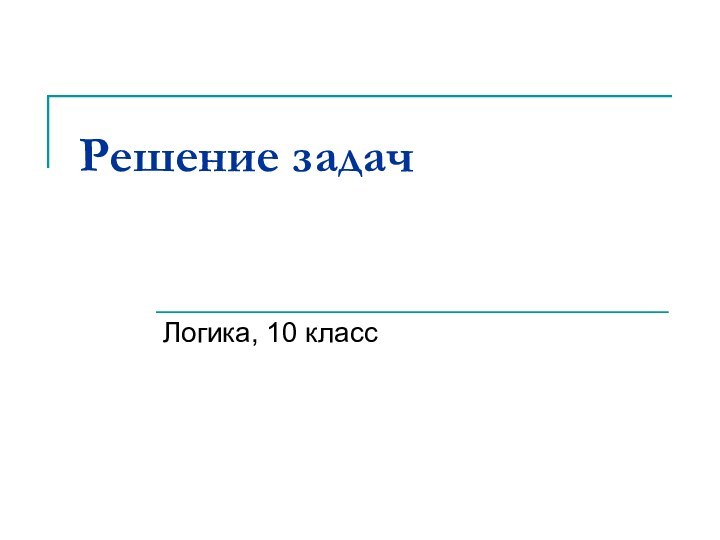 Решение задач

Логика, 10 класс